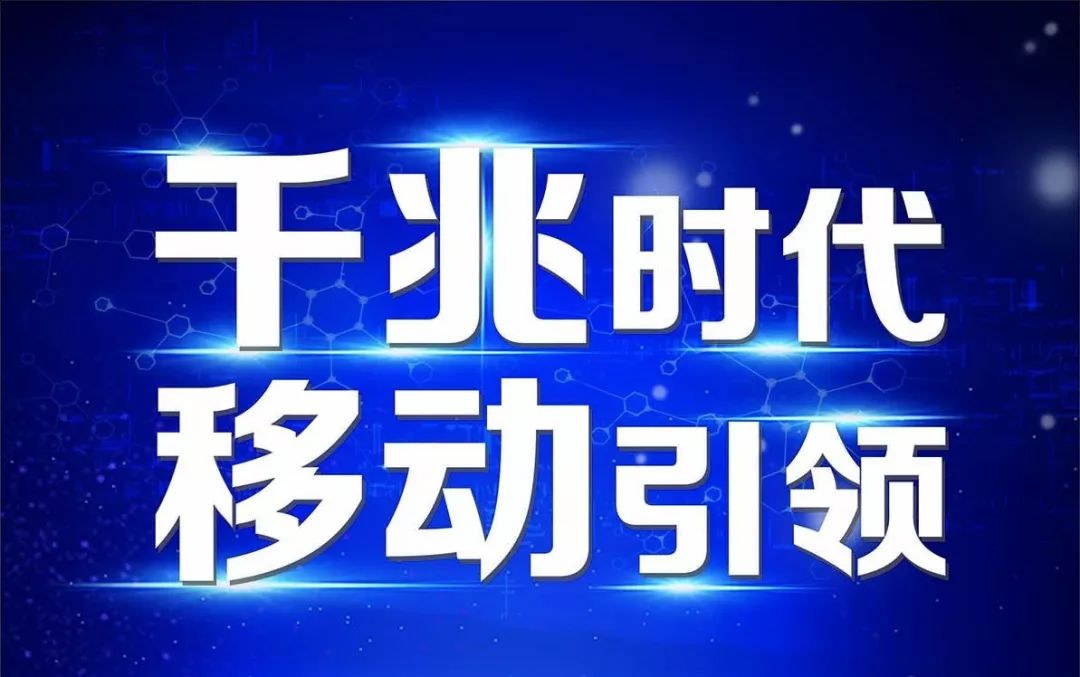 千兆时代
移动引领